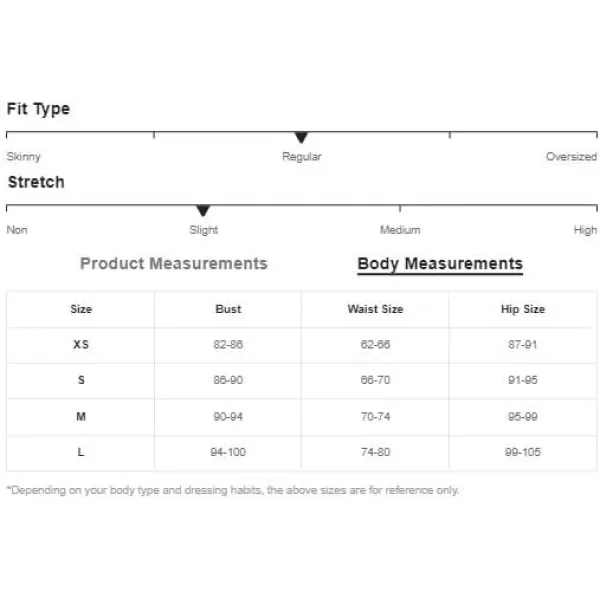 Fit Type

Skinny Regular Oversized

Stretch

Non Slight Medium High

Product Measurements Body Measurements

| Size | Bust | Waist Size | Hip Size |
|---|---|---|---|
| XS | 82-86 | 62-66 | 87-91 |
| S | 86-90 | 66-70 | 91-95 |
| M | 90-94 | 70-74 | 95-99 |
| L | 94-100 | 74-80 | 99-105 |

*Depending on your body type and dressing habits, the above sizes are for reference only.